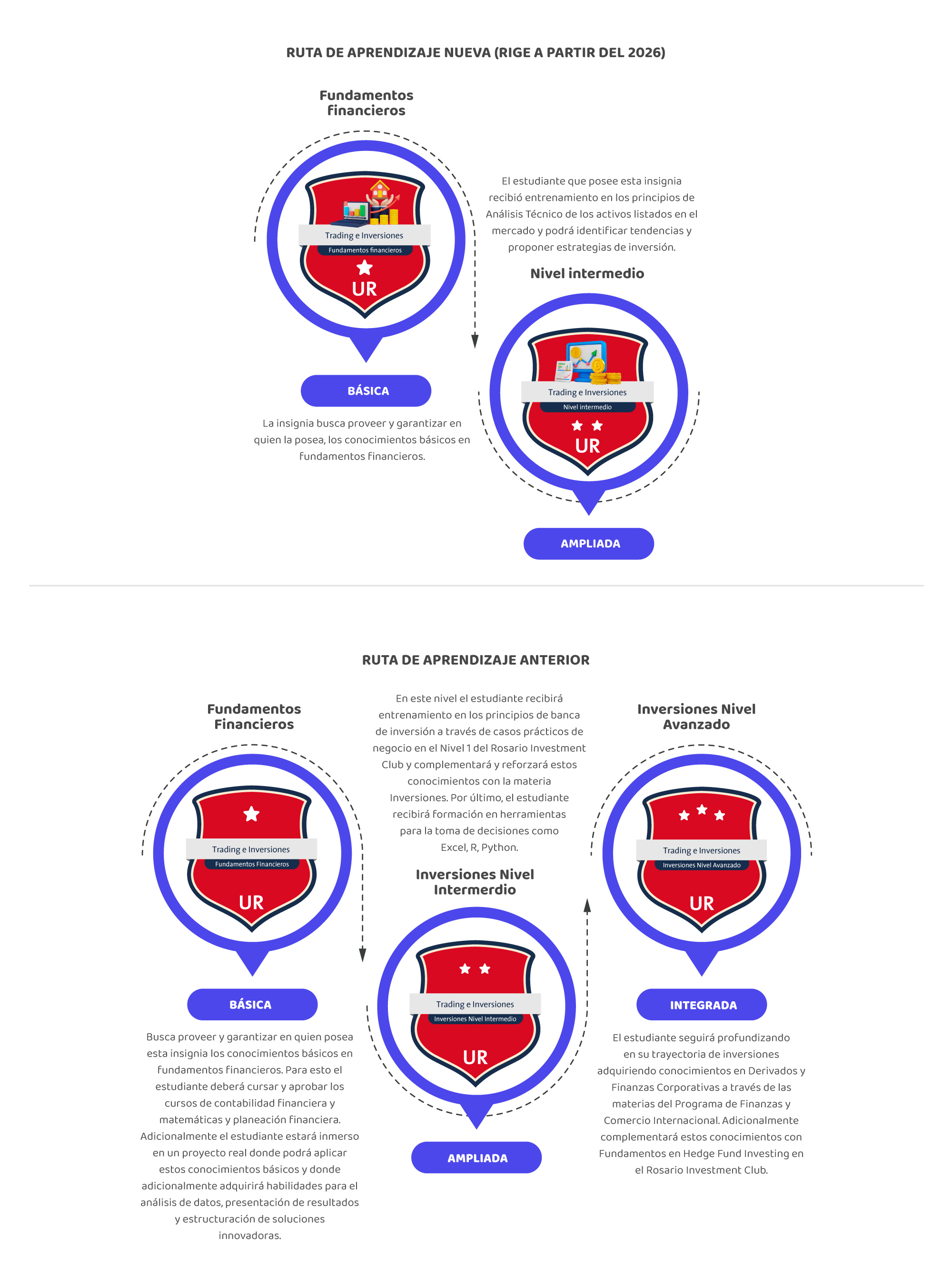 RUTA DE APRENDIZAJE NUEVA (RIGE A PARTIR DEL 2026)

Fundamentos financieros

Trading e Inversiones
Fundamentos financieros
UR

BÁSICA

La insignia busca proveer y garantizar en quien la posea, los conocimientos básicos en fundamentos financieros.

El estudiante que posee esta insignia recibió entrenamiento en los principios de Análisis Técnico de los activos listados en el mercado y podrá identificar tendencias y proponer estrategias de inversión.

Nivel intermedio

Trading e Inversiones
Nivel intermedio
UR

AMPLIADA

RUTA DE APRENDIZAJE ANTERIOR

Fundamentos Financieros

Trading e Inversiones
Fundamentos Financieros
UR

BÁSICA

Busca proveer y garantizar en quien posea esta insignia los conocimientos básicos en fundamentos financieros. Para esto el estudiante deberá cursar y aprobar los cursos de contabilidad financiera y matemáticas y planeación financiera. Adicionalmente el estudiante estará inmerso en un proyecto real donde podrá aplicar estos conocimientos básicos y donde adicionalmente adquirirá habilidades para el análisis de datos, presentación de resultados y estructuración de soluciones innovadoras.

En este nivel el estudiante recibirá entrenamiento en los principios de banca de inversión a través de casos prácticos de negocio en el Nivel 1 del Rosario Investment Club y complementará y reforzará estos conocimientos con la materia Inversiones. Por último, el estudiante recibirá formación en herramientas para la toma de decisiones como Excel, R, Python.

Inversiones Nivel Intermerdio

Trading e Inversiones
Inversiones Nivel Intermedio
UR

AMPLIADA

Inversiones Nivel Avanzado

Trading e Inversiones
Inversiones Nivel Avanzado
UR

INTEGRADA

El estudiante seguirá profundizando en su trayectoria de inversiones adquiriendo conocimientos en Derivados y Finanzas Corporativas a través de las materias del Programa de Finanzas y Comercio Internacional. Adicionalmente complementará estos conocimientos con Fundamentos en Hedge Fund Investing en el Rosario Investment Club.